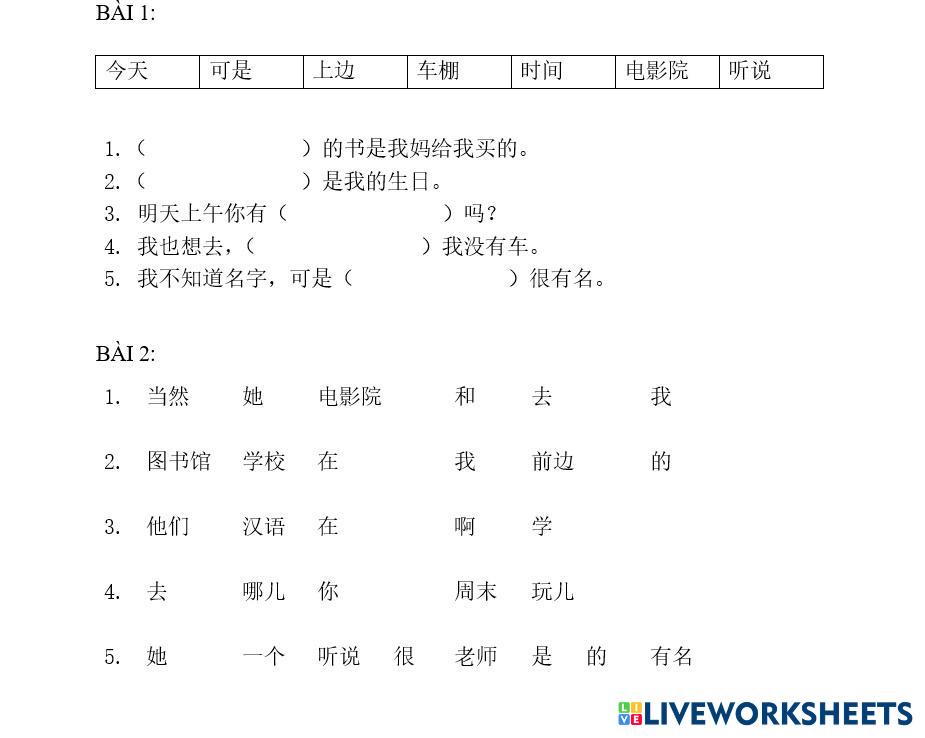 BÀI 1:

| 今天 | 可是 | 上边 | 车棚 | 时间 | 电影院 | 听说 |
|---|---|---|---|---|---|---|

1.（    ）的书是我妈给我买的。
2.（    ）是我的生日。
3. 明天上午你有（    ）吗？
4. 我也想去，（    ）我没有车。
5. 我不知道名字，可是（    ）很有名。

BÀI 2:

1. 当然 她 电影院 和 去 我

2. 图书馆 学校 在 我 前边 的

3. 他们 汉语 在 啊 学

4. 去 哪儿 你 周末 玩儿

5. 她 一个 听说 很 老师 是 的 有名

LIVEWORKSHEETS